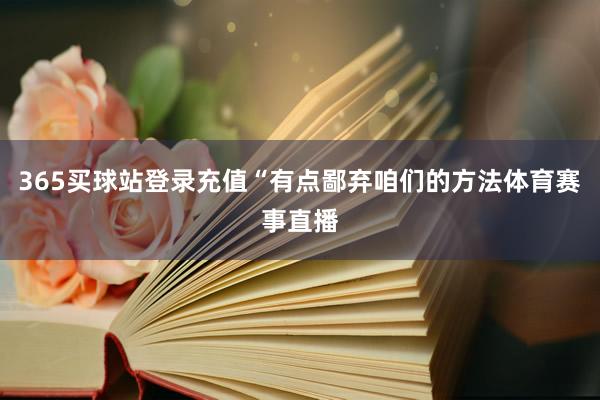 365买球站登录充值“有点鄙弃咱们的方法体育赛事直播